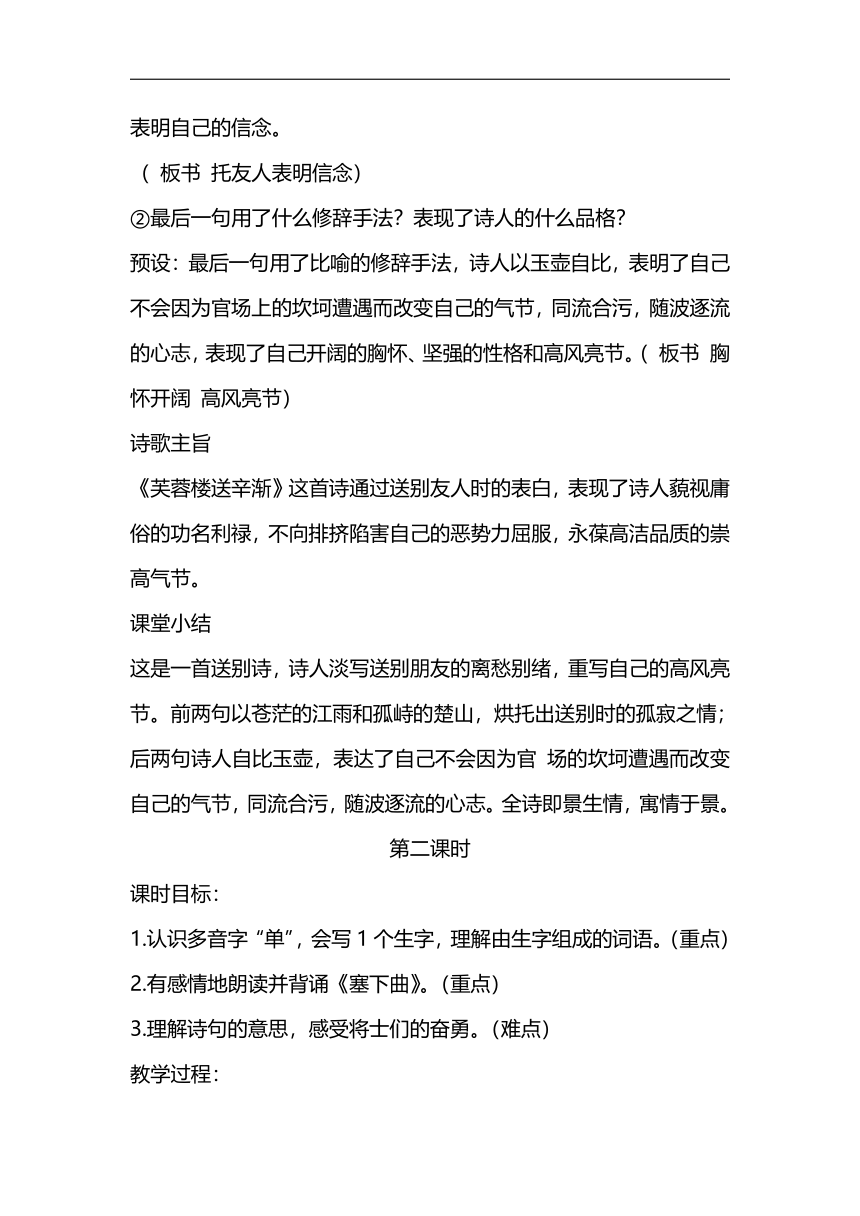 表明自己的信念。

（ 板书 托友人表明信念）

②最后一句用了什么修辞手法？表现了诗人的什么品格？

预设：最后一句用了比喻的修辞手法，诗人以玉壶自比，表明了自己不会因为官场上的坎坷遭遇而改变自己的气节，同流合污，随波逐流的心志，表现了自己开阔的胸怀、坚强的性格和高风亮节。（ 板书 胸怀开阔 高风亮节）

诗歌主旨

《芙蓉楼送辛渐》这首诗通过送别友人时的表白，表现了诗人藐视庸俗的功名利禄，不向排挤陷害自己的恶势力屈服，永葆高洁品质的崇高气节。

课堂小结

这是一首送别诗，诗人淡写送别朋友的离愁别绪，重写自己的高风亮节。前两句以苍茫的江雨和孤峙的楚山，烘托出送别时的孤寂之情；后两句诗人自比玉壶，表达了自己不会因为官 场的坎坷遭遇而改变自己的气节，同流合污，随波逐流的心志。全诗即景生情，寓情于景。

第二课时

课时目标：

1.认识多音字“单”，会写 1 个生字，理解由生字组成的词语。（重点）

2.有感情地朗读并背诵《塞下曲》。（重点）

3.理解诗句的意思，感受将士们的奋勇。（难点）

教学过程：